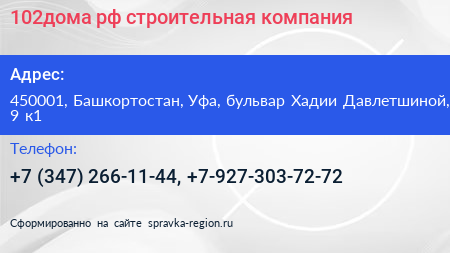 102дома рф строительная компания

Адрес:

450001, Башкортостан, Уфа, бульвар Хадии Давлетшиной, 9 к1

Телефон:

+7 (347) 266-11-44, +7-927-303-72-72

Сформированно на сайте spravka-region.ru